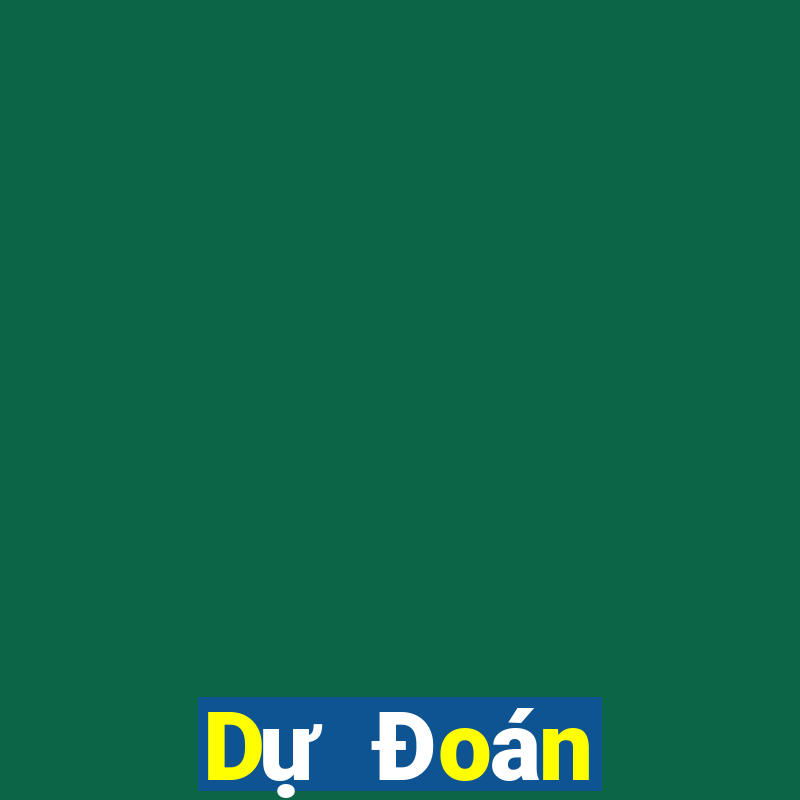 Dự Đoán